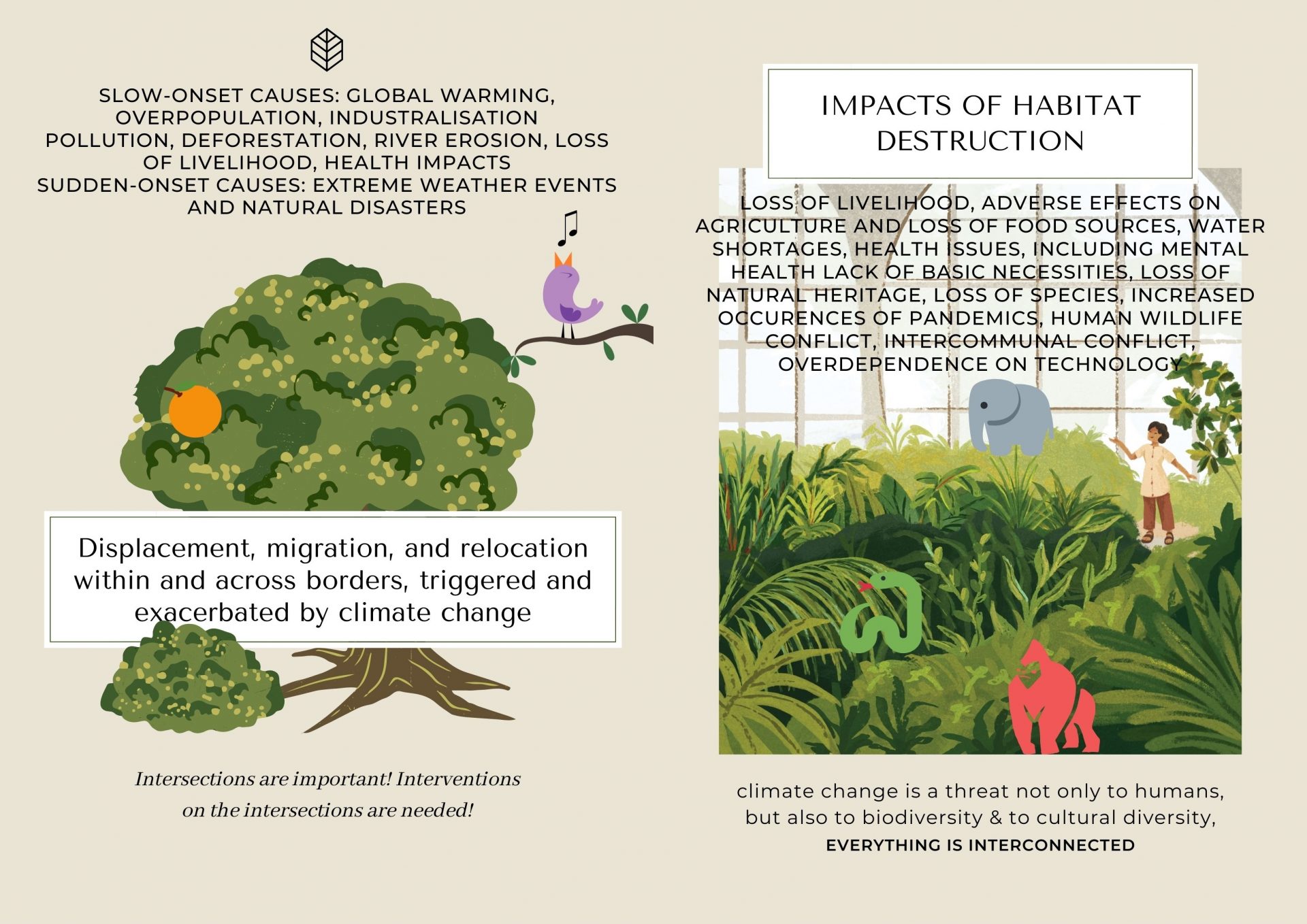 SLOW-ONSET CAUSES: GLOBAL WARMING, OVERPOPULATION, INDUSTRALISATION POLLUTION, DEFORESTATION, RIVER EROSION, LOSS OF LIVELIHOOD, HEALTH IMPACTS
SUDDEN-ONSET CAUSES: EXTREME WEATHER EVENTS AND NATURAL DISASTERS

Displacement, migration, and relocation within and across borders, triggered and exacerbated by climate change

Intersections are important! Interventions on the intersections are needed!

IMPACTS OF HABITAT DESTRUCTION

LOSS OF LIVELIHOOD, ADVERSE EFFECTS ON AGRICULTURE AND LOSS OF FOOD SOURCES, WATER SHORTAGES, HEALTH ISSUES, INCLUDING MENTAL HEALTH LACK OF BASIC NECESSITIES, LOSS OF NATURAL HERITAGE, LOSS OF SPECIES, INCREASED OCCURENCES OF PANDEMICS, HUMAN WILDLIFE CONFLICT, INTERCOMMUNAL CONFLICT, OVERDEPENDENCE ON TECHNOLOGY

climate change is a threat not only to humans, but also to biodiversity & to cultural diversity,
EVERYTHING IS INTERCONNECTED